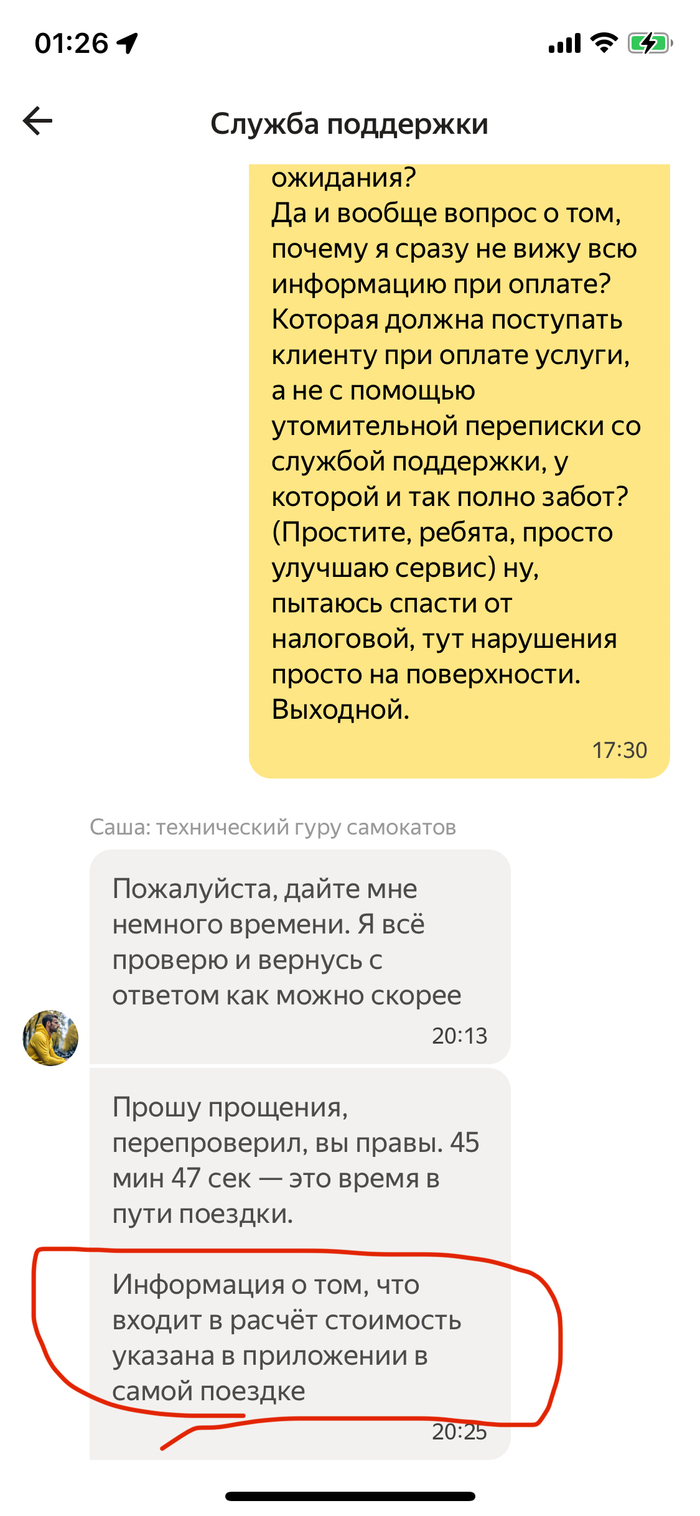 01:26

Служба поддержки

ожидания?
Да и вообще вопрос о том, почему я сразу не вижу всю информацию при оплате? Которая должна поступать клиенту при оплате услуги, а не с помощью утомительной переписки со службой поддержки, у которой и так полно забот? (Простите, ребята, просто улучшаю сервис) ну, пытаюсь спасти от налоговой, тут нарушения просто на поверхности. Выходной.
17:30

Саша: технический гуру самокатов

Пожалуйста, дайте мне немного времени. Я всё проверю и вернусь с ответом как можно скорее
20:13

Прошу прощения, перепроверил, вы правы. 45 мин 47 сек — это время в пути поездки.

Информация о том, что входит в расчёт стоимость указана в приложении в самой поездке
20:25